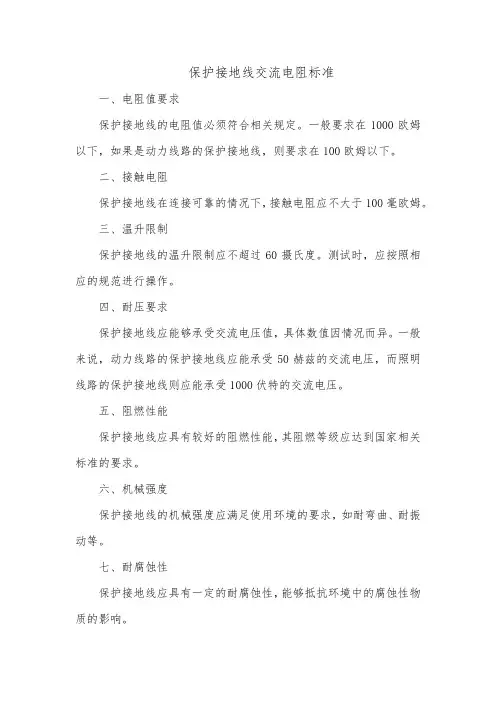 保护接地线交流电阻标准

一、电阻值要求

保护接地线的电阻值必须符合相关规定。一般要求在 1000 欧姆以下，如果是动力线路的保护接地线，则要求在 100 欧姆以下。

二、接触电阻

保护接地线在连接可靠的情况下，接触电阻应不大于 100 毫欧姆。

三、温升限制

保护接地线的温升限制应不超过 60 摄氏度。测试时，应按照相应的规范进行操作。

四、耐压要求

保护接地线应能够承受交流电压值，具体数值因情况而异。一般来说，动力线路的保护接地线应能承受 50 赫兹的交流电压，而照明线路的保护接地线则应能承受 1000 伏特的交流电压。

五、阻燃性能

保护接地线应具有较好的阻燃性能，其阻燃等级应达到国家相关标准的要求。

六、机械强度

保护接地线的机械强度应满足使用环境的要求，如耐弯曲、耐振动等。

七、耐腐蚀性

保护接地线应具有一定的耐腐蚀性，能够抵抗环境中的腐蚀性物质的影响。